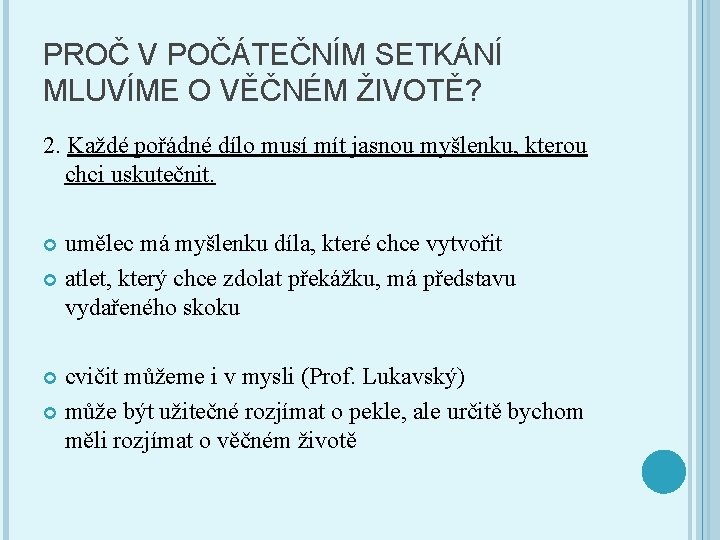 PROČ V POČÁTEČNÍM SETKÁNÍ MLUVÍME O VĚČNÉM ŽIVOTĚ?

2. Každé pořádné dílo musí mít jasnou myšlenku, kterou chci uskutečnit.

umělec má myšlenku díla, které chce vytvořit

atlet, který chce zdolat překážku, má představu vydařeného skoku

cvičit můžeme i v mysli (Prof. Lukavský)

může být užitečné rozjímat o pekle, ale určitě bychom měli rozjímat o věčném životě